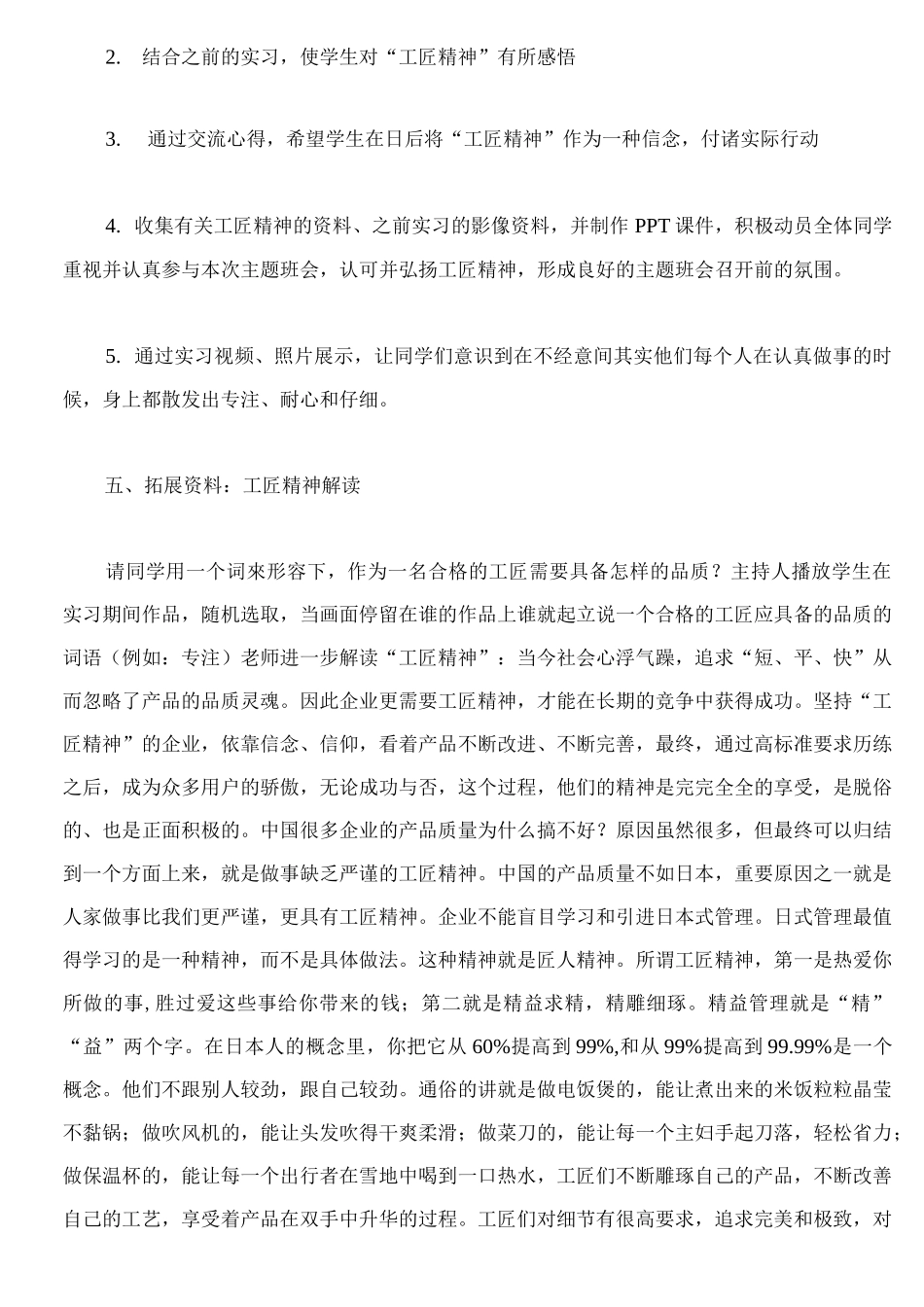 2. 结合之前的实习，使学生对“工匠精神”有所感悟

3. 通过交流心得，希望学生在日后将“工匠精神”作为一种信念，付诸实际行动

4. 收集有关工匠精神的资料、之前实习的影像资料，并制作 PPT 课件，积极动员全体同学重视并认真参与本次主题班会，认可并弘扬工匠精神，形成良好的主题班会召开前的氛围。

5. 通过实习视频、照片展示，让同学们意识到在不经意间其实他们每个人在认真做事的时候，身上都散发出专注、耐心和仔细。

五、拓展资料：工匠精神解读

请同学用一个词来形容下，作为一名合格的工匠需要具备怎样的品质？主持人播放学生在实习期间作品，随机选取，当画面停留在谁的作品上谁就起立说一个合格的工匠应具备的品质的词语（例如：专注）老师进一步解读“工匠精神”：当今社会心浮气躁，追求“短、平、快”从而忽略了产品的品质灵魂。因此企业更需要工匠精神，才能在长期的竞争中获得成功。坚持“工匠精神”的企业，依靠信念、信仰，看着产品不断改进、不断完善，最终，通过高标准要求历练之后，成为众多用户的骄傲，无论成功与否，这个过程，他们的精神是完完全全的享受，是脱俗的、也是正面积极的。中国很多企业的产品质量为什么搞不好？原因虽然很多，但最终可以归结到一个方面上来，就是做事缺乏严谨的工匠精神。中国的产品质量不如日本，重要原因之一就是人家做事比我们更严谨，更具有工匠精神。企业不能盲目学习和引进日本式管理。日式管理最值得学习的是一种精神，而不是具体做法。这种精神就是匠人精神。所谓工匠精神，第一是热爱你所做的事,胜过爱这些事给你带来的钱；第二就是精益求精，精雕细琢。精益管理就是“精”“益”两个字。在日本人的概念里，你把它从 60%提高到 99%,和从 99%提高到 99.99%是一个概念。他们不跟别人较劲，跟自己较劲。通俗的讲就是做电饭煲的，能让煮出来的米饭粒粒晶莹不黏锅；做吹风机的，能让头发吹得干爽柔滑；做菜刀的，能让每一个主妇手起刀落，轻松省力；做保温杯的，能让每一个出行者在雪地中喝到一口热水，工匠们不断雕琢自己的产品，不断改善自己的工艺，享受着产品在双手中升华的过程。工匠们对细节有很高要求，追求完美和极致，对